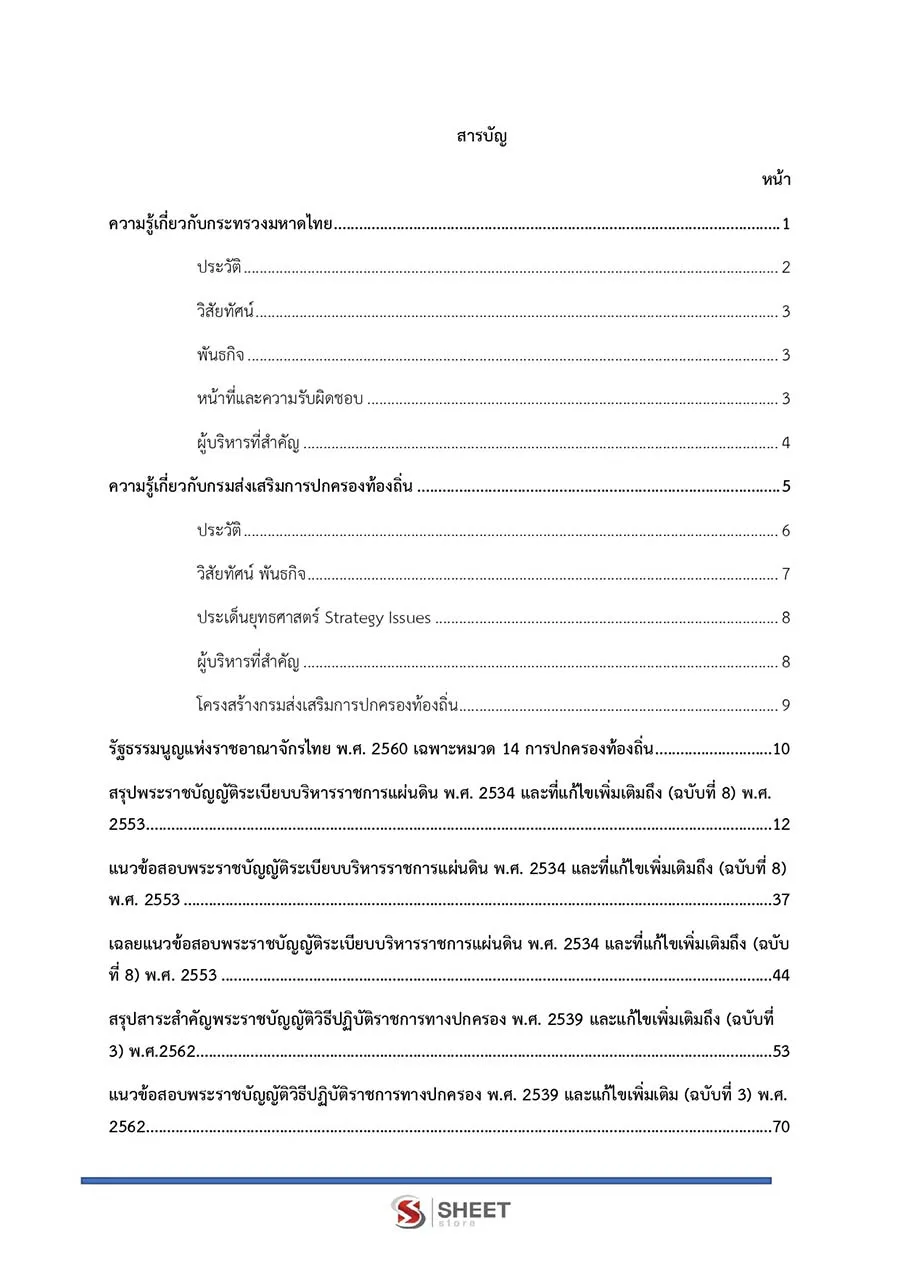 สารบัญ

หน้า

ความรู้เกี่ยวกับกระทรวงมหาดไทย 1

ประวัติ 2

วิสัยทัศน์ 3

พันธกิจ 3

หน้าที่และความรับผิดชอบ 3

ผู้บริหารที่สำคัญ 4

ความรู้เกี่ยวกับกรมส่งเสริมการปกครองท้องถิ่น 5

ประวัติ 6

วิสัยทัศน์ พันธกิจ 7

ประเด็นยุทธศาสตร์ Strategy Issues 8

ผู้บริหารที่สำคัญ 8

โครงสร้างกรมส่งเสริมการปกครองท้องถิ่น 9

รัฐธรรมนูญแห่งราชอาณาจักรไทย พ.ศ. 2560 เฉพาะหมวด 14 การปกครองท้องถิ่น 10

สรุปพระราชบัญญัติระเบียบบริหารราชการแผ่นดิน พ.ศ. 2534 และที่แก้ไขเพิ่มเติมถึง (ฉบับที่ 8) พ.ศ. 2553 12

แนวข้อสอบพระราชบัญญัติระเบียบบริหารราชการแผ่นดิน พ.ศ. 2534 และที่แก้ไขเพิ่มเติมถึง (ฉบับที่ 8) พ.ศ. 2553 37

เฉลยแนวข้อสอบพระราชบัญญัติระเบียบบริหารราชการแผ่นดิน พ.ศ. 2534 และที่แก้ไขเพิ่มเติมถึง (ฉบับที่ 8) พ.ศ. 2553 44

สรุปสาระสำคัญพระราชบัญญัติวิธีปฏิบัติราชการทางปกครอง พ.ศ. 2539 และแก้ไขเพิ่มเติมถึง (ฉบับที่ 3) พ.ศ.2562 53

แนวข้อสอบพระราชบัญญัติวิธีปฏิบัติราชการทางปกครอง พ.ศ. 2539 และแก้ไขเพิ่มเติม (ฉบับที่ 3) พ.ศ. 2562 70

SHEET
store